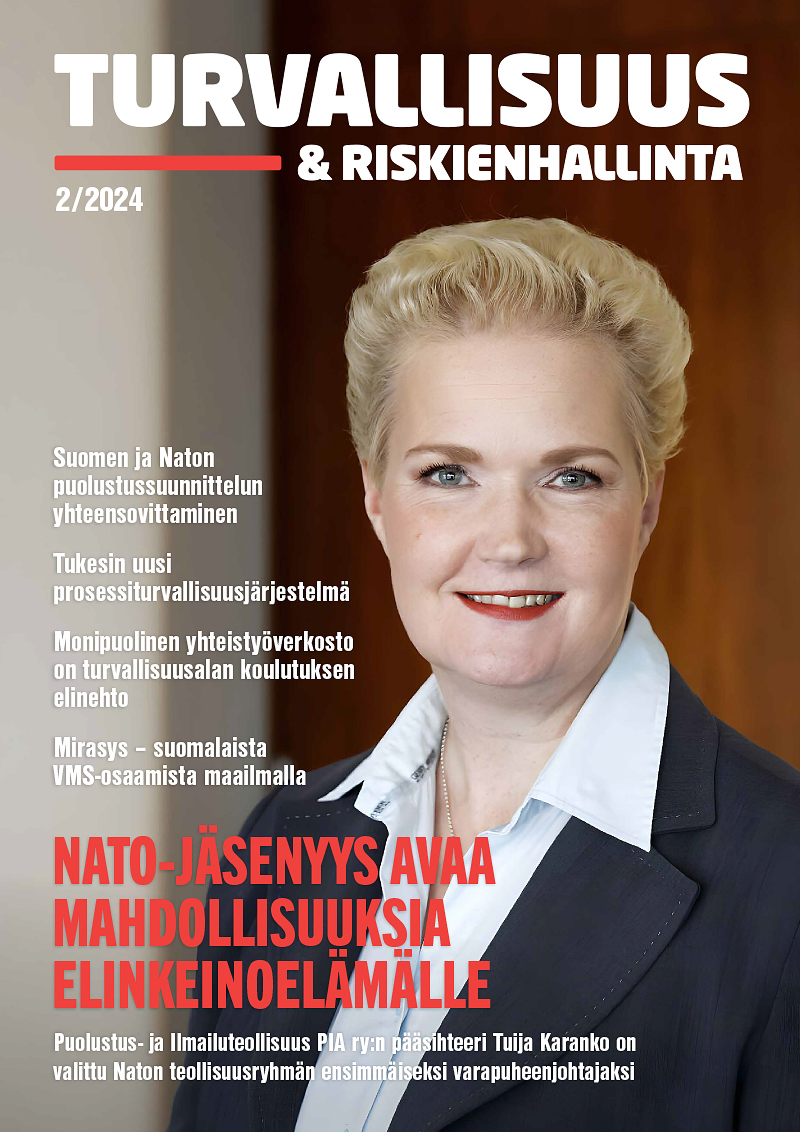 TURVALLISUUS
& RISKIENHALLINTA

2/2024

Suomen ja Naton puolustussuunnittelun yhteensovittaminen

Tukesin uusi prosessiturvallisuusjärjestelmä

Monipuolinen yhteistyöverkosto on turvallisuusalan koulutuksen elinehto

Mirasys – suomalaista VMS-osaamista maailmalla

NATO-JÄSENYYS AVAA MAHDOLLISUUKSIA ELINKEINOELÄMÄLLE

Puolustus- ja Ilmailuteollisuus PIA ry:n pääsihteeri Tuija Karanko on valittu Naton teollisuusryhmän ensimmäiseksi varapuheenjohtajaksi